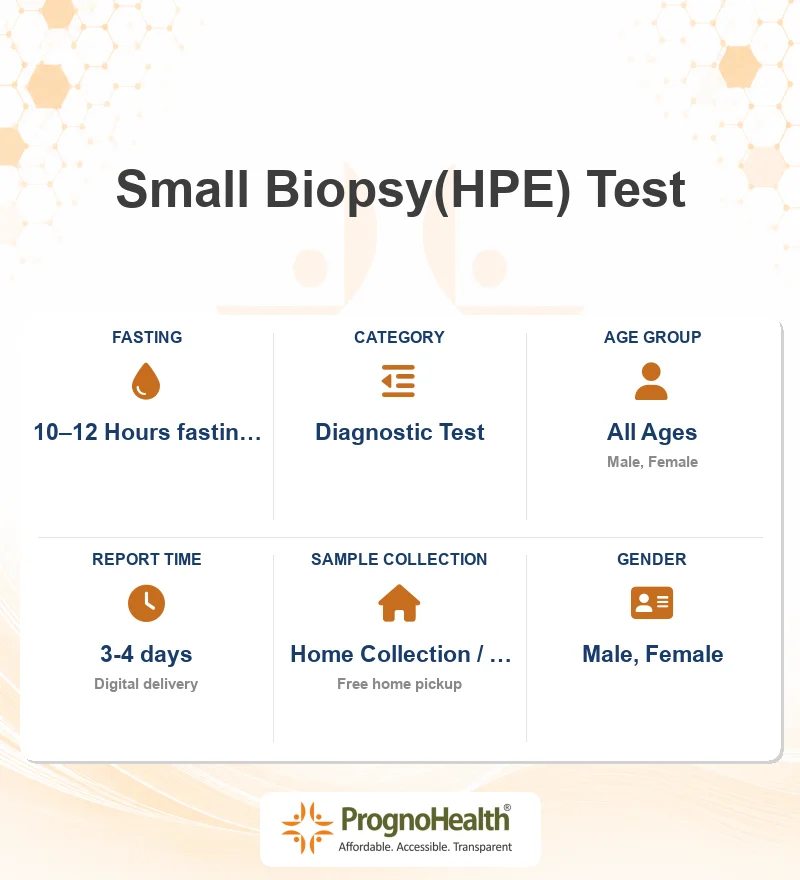 Small Biopsy(HPE) Test

FASTING

10–12 Hours fastin…

CATEGORY

Diagnostic Test

AGE GROUP

All Ages

Male, Female

REPORT TIME

3-4 days

Digital delivery

SAMPLE COLLECTION

Home Collection / …

Free home pickup

GENDER

Male, Female

PrognoHealth®

Affordable. Accessible. Transparent